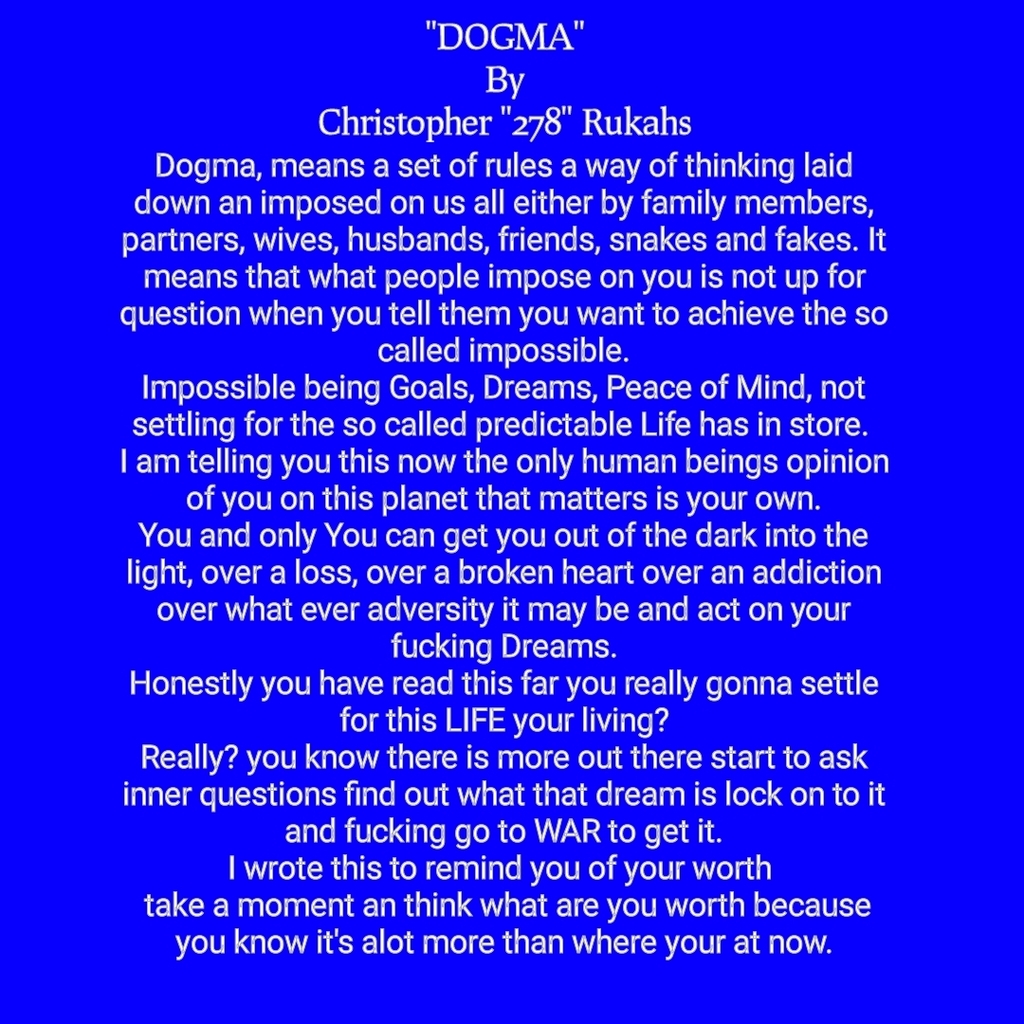 "DOGMA"
By
Christopher "278" Rukahs

Dogma, means a set of rules a way of thinking laid down an imposed on us all either by family members, partners, wives, husbands, friends, snakes and fakes. It means that what people impose on you is not up for question when you tell them you want to achieve the so called impossible.
Impossible being Goals, Dreams, Peace of Mind, not settling for the so called predictable Life has in store.
I am telling you this now the only human beings opinion of you on this planet that matters is your own.
You and only You can get you out of the dark into the light, over a loss, over a broken heart over an addiction over what ever adversity it may be and act on your fucking Dreams.
Honestly you have read this far you really gonna settle for this LIFE your living?
Really? you know there is more out there start to ask inner questions find out what that dream is lock on to it and fucking go to WAR to get it.
I wrote this to remind you of your worth
take a moment an think what are you worth because you know it's alot more than where your at now.